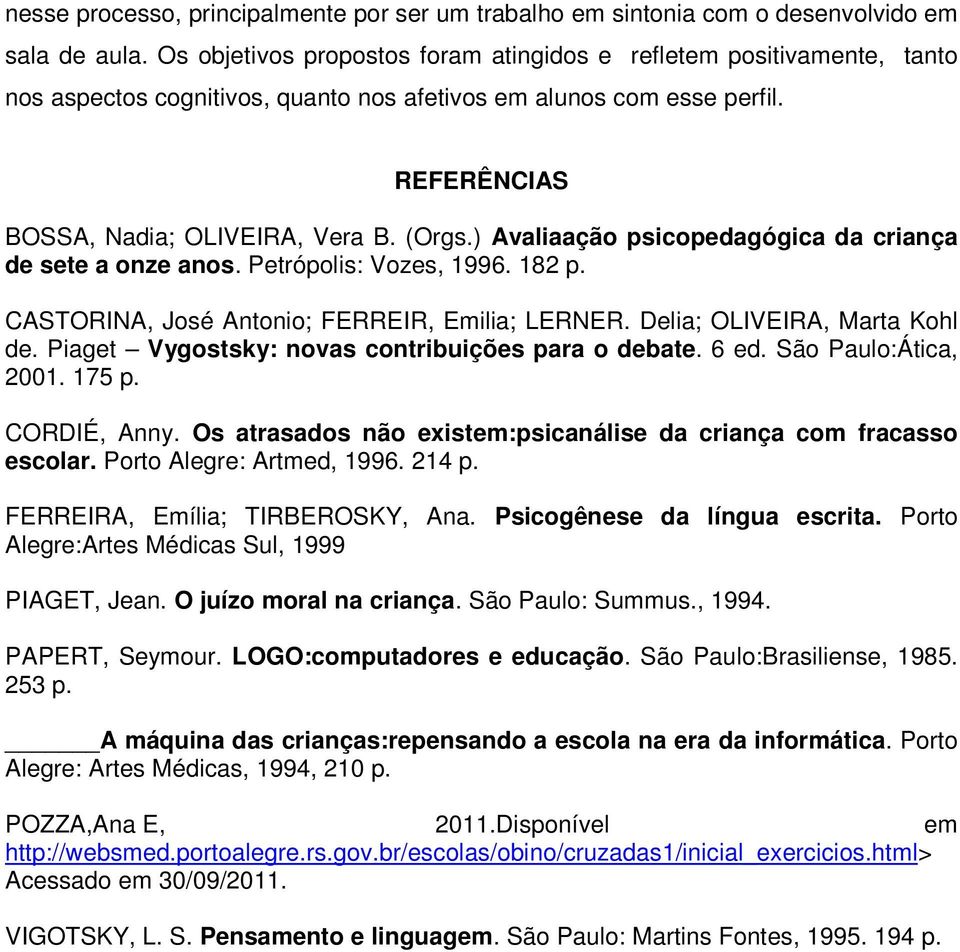 nesse processo, principalmente por ser um trabalho em sintonia com o desenvolvido em sala de aula. Os objetivos propostos foram atingidos e refletem positivamente, tanto nos aspectos cognitivos, quanto nos afetivos em alunos com esse perfil.

REFERÊNCIAS

BOSSA, Nadia; OLIVEIRA, Vera B. (Orgs.) Avaliaação psicopedagógica da criança de sete a onze anos. Petrópolis: Vozes, 1996. 182 p.

CASTORINA, José Antonio; FERREIR, Emilia; LERNER. Delia; OLIVEIRA, Marta Kohl de. Piaget – Vygostsky: novas contribuições para o debate. 6 ed. São Paulo:Ática, 2001. 175 p.

CORDIÉ, Anny. Os atrasados não existem:psicanálise da criança com fracasso escolar. Porto Alegre: Artmed, 1996. 214 p.

FERREIRA, Emília; TIRBEROSKY, Ana. Psicogênese da língua escrita. Porto Alegre:Artes Médicas Sul, 1999

PIAGET, Jean. O juízo moral na criança. São Paulo: Summus., 1994.

PAPERT, Seymour. LOGO:computadores e educação. São Paulo:Brasiliense, 1985. 253 p.

______A máquina das crianças:repensando a escola na era da informática. Porto Alegre: Artes Médicas, 1994, 210 p.

POZZA,Ana E, 2011.Disponível em http://websmed.portoalegre.rs.gov.br/escolas/obino/cruzadas1/inicial_exercicios.html> Acessado em 30/09/2011.

VIGOTSKY, L. S. Pensamento e linguagem. São Paulo: Martins Fontes, 1995. 194 p.